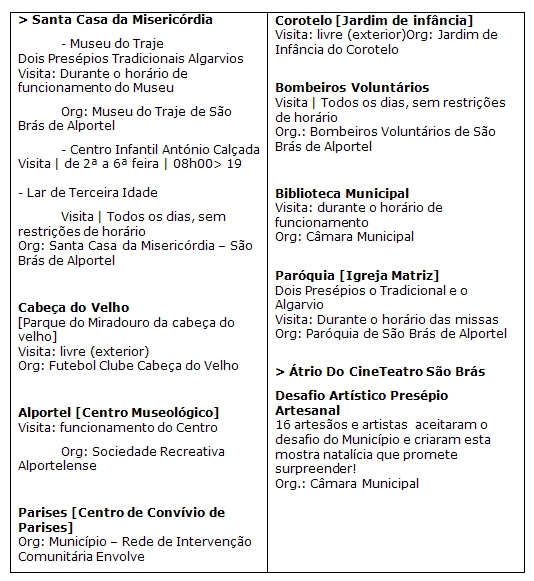 > Santa Casa da Misericórdia

- Museu do Traje
Dois Presépios Tradicionais Algarvios
Visita: Durante o horário de funcionamento do Museu

Org: Museu do Traje de São Brás de Alportel

- Centro Infantil António Calçada
Visita | de 2ª a 6ª feira | 08h00> 19

- Lar de Terceira Idade

Visita | Todos os dias, sem restrições de horário
Org: Santa Casa da Misericórdia – São Brás de Alportel

Cabeça do Velho
[Parque do Miradouro da cabeça do velho]
Visita: livre (exterior)
Org: Futebol Clube Cabeça do Velho

Alportel [Centro Museológico]
Visita: funcionamento do Centro

Org: Sociedade Recreativa Alportelense

Parises [Centro de Convívio de Parises]
Org: Município – Rede de Intervenção Comunitária Envolve

Corotelo [Jardim de infância]
Visita: livre (exterior)Org: Jardim de Infância do Corotelo

Bombeiros Voluntários
Visita | Todos os dias, sem restrições de horário
Org.: Bombeiros Voluntários de São Brás de Alportel

Biblioteca Municipal
Visita: durante o horário de funcionamento
Org: Câmara Municipal

Paróquia [Igreja Matriz]
Dois Presépios o Tradicional e o Algarvio
Visita: Durante o horário das missas
Org: Paróquia de São Brás de Alportel

> Átrio Do CineTeatro São Brás

Desafio Artístico Presépio Artesanal
16 artesãos e artistas aceitaram o desafio do Município e criaram esta mostra natalícia que promete surpreender!
Org.: Câmara Municipal